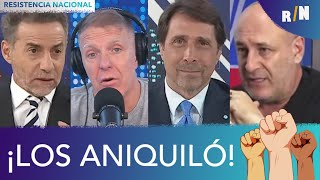 RESISTENCIA NACIONAL

R/N

¡LOS ANIQUILÓ!